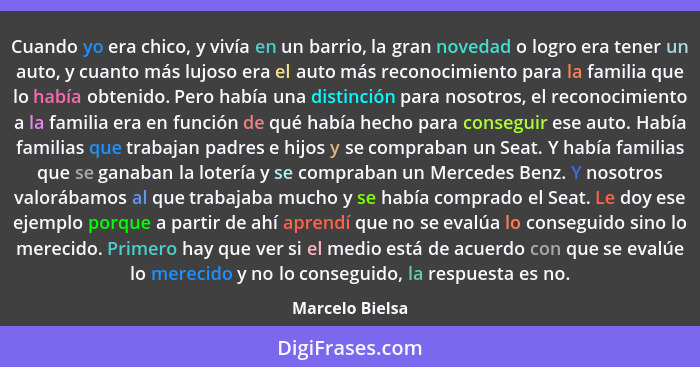 Cuando yo era chico, y vivía en un barrio, la gran novedad o logro era tener un auto, y cuanto más lujoso era el auto más reconocimiento para la familia que lo había obtenido. Pero había una distinción para nosotros, el reconocimiento a la familia era en función de qué había hecho para conseguir ese auto. Había familias que trabajan padres e hijos y se compraban un Seat. Y había familias que se ganaban la lotería y se compraban un Mercedes Benz. Y nosotros valorábamos al que trabajaba mucho y se había comprado el Seat. Le doy ese ejemplo porque a partir de ahí aprendí que no se evalúa lo conseguido sino lo merecido. Primero hay que ver si el medio está de acuerdo con que se evalúe lo merecido y no lo conseguido, la respuesta es no.

Marcelo Bielsa

DigiFrases.com